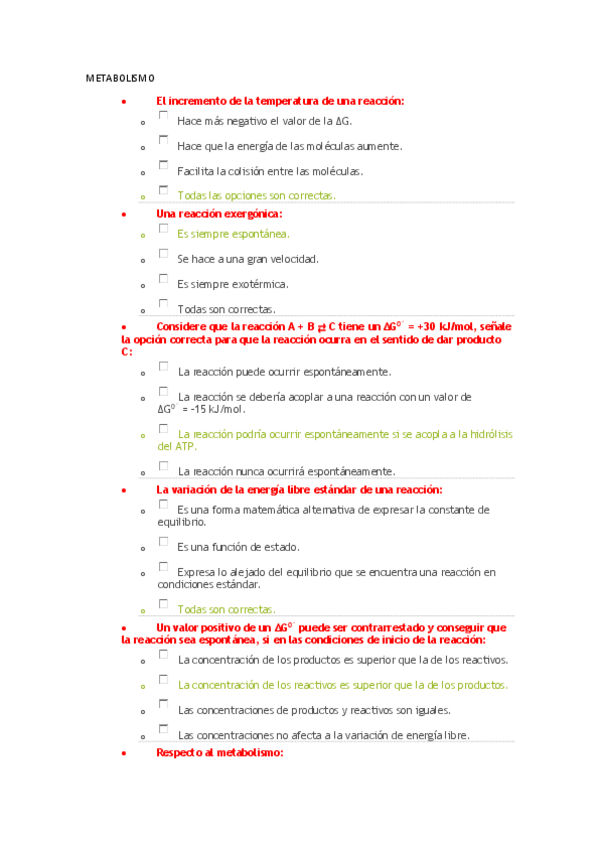 METABOLISMO

• El incremento de la temperatura de una reacción:
o Hace más negativo el valor de la ΔG.
o Hace que la energía de las moléculas aumente.
o Facilita la colisión entre las moléculas.
o Todas las opciones son correctas.

• Una reacción exergónica:
o Es siempre espontánea.
o Se hace a una gran velocidad.
o Es siempre exotérmica.
o Todas son correctas.

• Considere que la reacción A + B ⇄ C tiene un $\Delta G^{0'}$ = +30 kJ/mol, señale la opción correcta para que la reacción ocurra en el sentido de dar producto C:
o La reacción puede ocurrir espontáneamente.
o La reacción se debería acoplar a una reacción con un valor de $\Delta G^{0'}$ = -15 kJ/mol.
o La reacción podría ocurrir espontáneamente si se acopla a la hidrólisis del ATP.
o La reacción nunca ocurrirá espontáneamente.

• La variación de la energía libre estándar de una reacción:
o Es una forma matemática alternativa de expresar la constante de equilibrio.
o Es una función de estado.
o Expresa lo alejado del equilibrio que se encuentra una reacción en condiciones estándar.
o Todas son correctas.

• Un valor positivo de un $\Delta G^{0'}$ puede ser contrarrestado y conseguir que la reacción sea espontánea, si en las condiciones de inicio de la reacción:
o La concentración de los productos es superior que la de los reactivos.
o La concentración de los reactivos es superior que la de los productos.
o Las concentraciones de productos y reactivos son iguales.
o Las concentraciones no afecta a la variación de energía libre.

• Respecto al metabolismo: